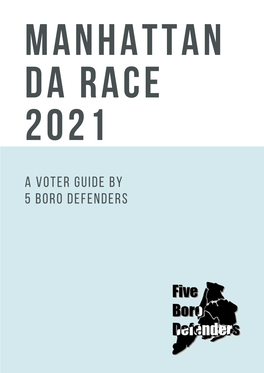 MANHATTAN DA RACE 2021

A VOTER GUIDE BY 5 BORO DEFENDERS

Five Boro Defenders